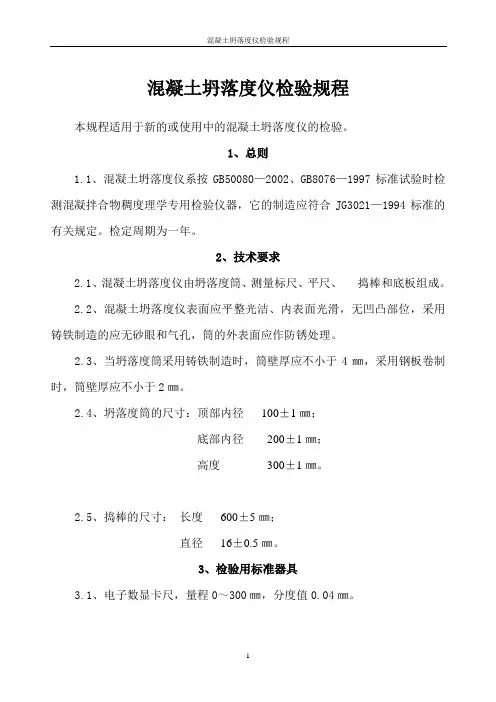 混凝土坍落度仪检验规程

混凝土坍落度仪检验规程

本规程适用于新的或使用中的混凝土坍落度仪的检验。

1、总则

1.1、混凝土坍落度仪系按 GB50080—2002、GB8076—1997 标准试验时检测混凝拌合物稠度理学专用检验仪器，它的制造应符合 JG3021—1994 标准的有关规定。检定周期为一年。

2、技术要求

2.1、混凝土坍落度仪由坍落度筒、测量标尺、平尺、 捣棒和底板组成。

2.2、混凝土坍落度仪表面应平整光洁、内表面光滑，无凹凸部位，采用铸铁制造的应无砂眼和气孔，筒的外表面应作防锈处理。

2.3、当坍落度筒采用铸铁制造时，筒壁厚应不小于 4 ㎜，采用钢板卷制时，筒壁厚应不小于 2 ㎜。

2.4、坍落度筒的尺寸：顶部内径 100±1 ㎜；

底部内径 200±1 ㎜；

高度 300±1 ㎜。

2.5、捣棒的尺寸： 长度 600±5 ㎜；

直径 16±0.5 ㎜。

3、检验用标准器具

3.1、电子数显卡尺，量程 0～300 ㎜，分度值 0.04 ㎜。

1